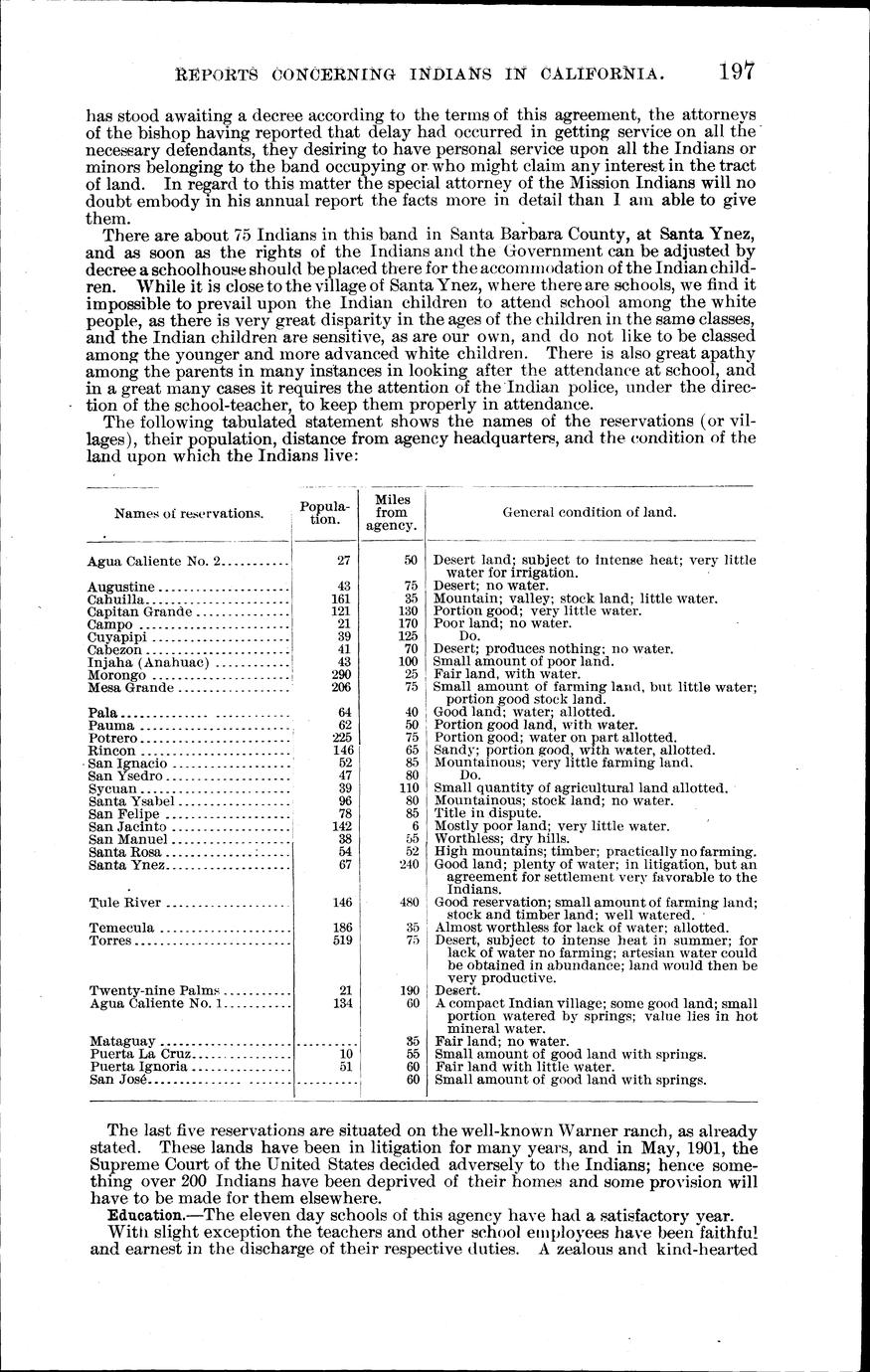 REPORTS CONCERNING INDIANS IN CALIFORNIA. 197

has stood awaiting a decree according to the terms of this agreement, the attorneys of the bishop having reported that delay had occurred in getting service on all the necessary defendants, they desiring to have personal service upon all the Indians or minors belonging to the band occupying or who might claim any interest in the tract of land. In regard to this matter the special attorney of the Mission Indians will no doubt embody in his annual report the facts more in detail than I am able to give them.

There are about 75 Indians in this band in Santa Barbara County, at Santa Ynez, and as soon as the rights of the Indians and the Government can be adjusted by decree a schoolhouse should be placed there for the accommodation of the Indian children. While it is close to the village of Santa Ynez, where there are schools, we find it impossible to prevail upon the Indian children to attend school among the white people, as there is very great disparity in the ages of the children in the same classes, and the Indian children are sensitive, as are our own, and do not like to be classed among the younger and more advanced white children. There is also great apathy among the parents in many instances in looking after the attendance at school, and in a great many cases it requires the attention of the Indian police, under the direction of the school-teacher, to keep them properly in attendance.

The following tabulated statement shows the names of the reservations (or villages), their population, distance from agency headquarters, and the condition of the land upon which the Indians live:

| Names of reservations. | Population. | Miles from agency. | General condition of land. |
|---|---|---|---|
| Agua Caliente No. 2 | 27 | 50 | Desert land; subject to intense heat; very little water for irrigation. |
| Augustine | 43 | 75 | Desert; no water. |
| Cahuilla | 161 | 35 | Mountain; valley; stock land; little water. |
| Capitan Grande | 121 | 130 | Portion good; very little water. |
| Campo | 21 | 170 | Poor land; no water. |
| Cuyapipi | 39 | 125 | Do. |
| Cabezon | 41 | 70 | Desert; produces nothing; no water. |
| Injaha (Anahuac) | 43 | 100 | Small amount of poor land. |
| Morongo | 290 | 25 | Fair land, with water. |
| Mesa Grande | 206 | 75 | Small amount of farming land, but little water; portion good stock land. |
| Pala | 64 | 40 | Good land; water; allotted. |
| Pauma | 62 | 50 | Portion good land, with water. |
| Potrero | 225 | 75 | Portion good; water on part allotted. |
| Rincon | 146 | 65 | Sandy; portion good, with water, allotted. |
| San Ignacio | 52 | 85 | Mountainous; very little farming land. |
| San Ysedro | 47 | 80 | Do. |
| Sycuan | 39 | 110 | Small quantity of agricultural land allotted. |
| Santa Ysabel | 96 | 80 | Mountainous; stock land; no water. |
| San Felipe | 78 | 85 | Title in dispute. |
| San Jacinto | 142 | 6 | Mostly poor land; very little water. |
| San Manuel | 38 | 55 | Worthless; dry hills. |
| Santa Rosa | 54 | 52 | High mountains; timber; practically no farming. |
| Santa Ynez | 67 | 240 | Good land; plenty of water; in litigation, but an agreement for settlement very favorable to the Indians. |
| Tule River | 146 | 480 | Good reservation; small amount of farming land; stock and timber land; well watered. |
| Temecula | 186 | 35 | Almost worthless for lack of water; allotted. |
| Torres | 519 | 75 | Desert, subject to intense heat in summer; for lack of water no farming; artesian water could be obtained in abundance; land would then be very productive. |
| Twenty-nine Palms | 21 | 190 | Desert. |
| Agua Caliente No. 1 | 134 | 60 | A compact Indian village; some good land; small portion watered by springs; value lies in hot mineral water. |
| Mataguay | | 35 | Fair land; no water. |
| Puerta La Cruz | 10 | 55 | Small amount of good land with springs. |
| Puerta Ignoria | 51 | 60 | Fair land with little water. |
| San José | | 60 | Small amount of good land with springs. |

The last five reservations are situated on the well-known Warner ranch, as already stated. These lands have been in litigation for many years, and in May, 1901, the Supreme Court of the United States decided adversely to the Indians; hence something over 200 Indians have been deprived of their homes and some provision will have to be made for them elsewhere.

Education.—The eleven day schools of this agency have had a satisfactory year.

With slight exception the teachers and other school employees have been faithful and earnest in the discharge of their respective duties. A zealous and kind-hearted